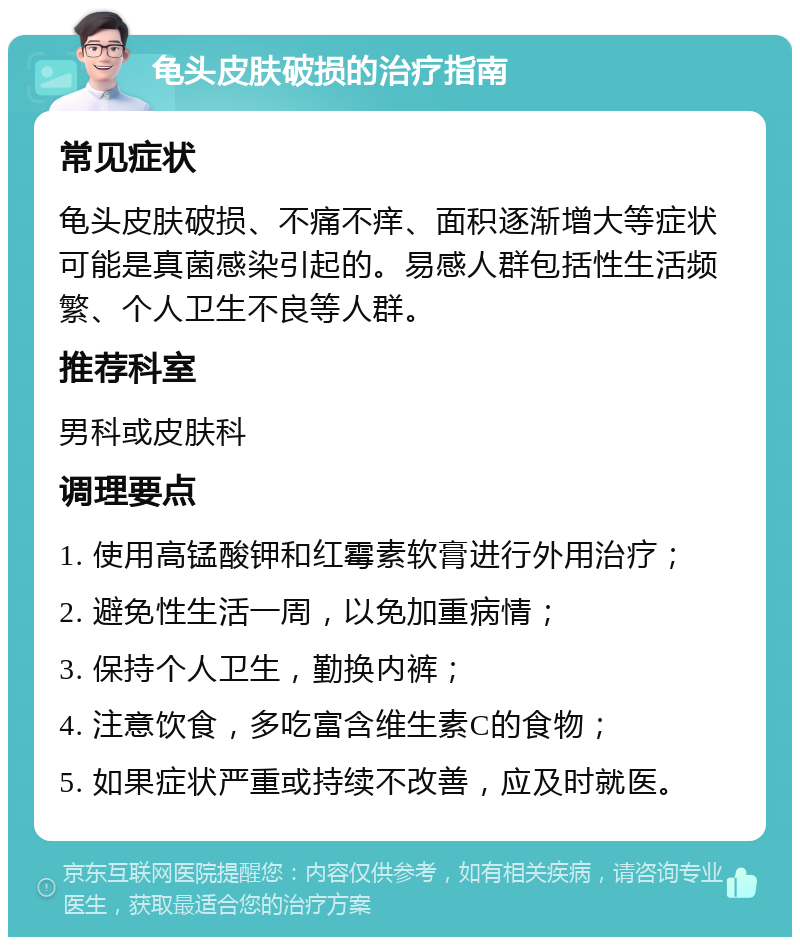 龟头皮肤破损的治疗指南

常见症状

龟头皮肤破损、不痛不痒、面积逐渐增大等症状可能是真菌感染引起的。易感人群包括性生活频繁、个人卫生不良等人群。

推荐科室

男科或皮肤科

调理要点

1. 使用高锰酸钾和红霉素软膏进行外用治疗；

2. 避免性生活一周，以免加重病情；

3. 保持个人卫生，勤换内裤；

4. 注意饮食，多吃富含维生素C的食物；

5. 如果症状严重或持续不改善，应及时就医。

京东互联网医院提醒您：内容仅供参考，如有相关疾病，请咨询专业医生，获取最适合您的治疗方案